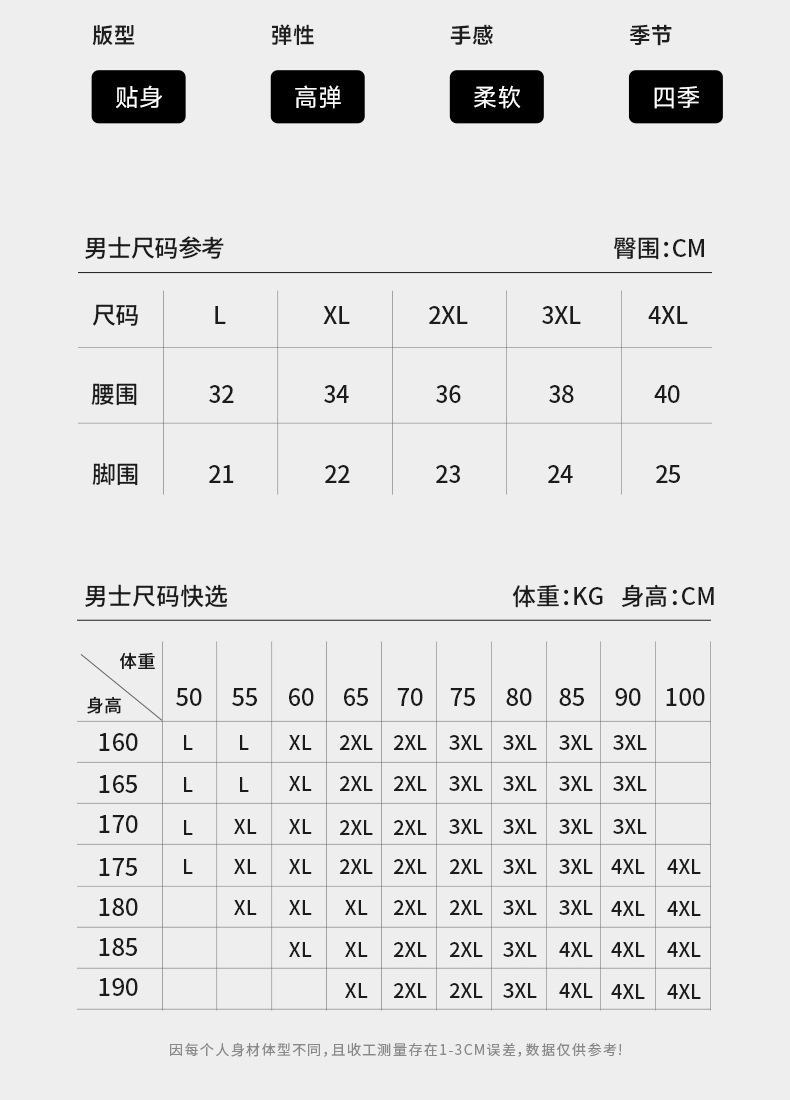 版型
贴身

弹性
高弹

手感
柔软

季节
四季

男士尺码参考

臀围:CM

| 尺码 | L | XL | 2XL | 3XL | 4XL |
|---|---|---|---|---|---|
| 腰围 | 32 | 34 | 36 | 38 | 40 |
| 脚围 | 21 | 22 | 23 | 24 | 25 |

男士尺码快选

体重:KG 身高:CM

| 体重 / 身高 | 50 | 55 | 60 | 65 | 70 | 75 | 80 | 85 | 90 | 100 |
|---|---|---|---|---|---|---|---|---|---|---|
| 160 | L | L | XL | 2XL | 2XL | 3XL | 3XL | 3XL | 3XL | |
| 165 | L | L | XL | 2XL | 2XL | 3XL | 3XL | 3XL | 3XL | |
| 170 | L | XL | XL | 2XL | 2XL | 3XL | 3XL | 3XL | 3XL | |
| 175 | L | XL | XL | 2XL | 2XL | 2XL | 3XL | 3XL | 4XL | 4XL |
| 180 | | XL | XL | XL | 2XL | 2XL | 3XL | 3XL | 4XL | 4XL |
| 185 | | | XL | XL | 2XL | 2XL | 3XL | 4XL | 4XL | 4XL |
| 190 | | | | XL | 2XL | 2XL | 3XL | 4XL | 4XL | 4XL |

因每个人身材体型不同,且收工测量存在1-3CM误差,数据仅供参考!